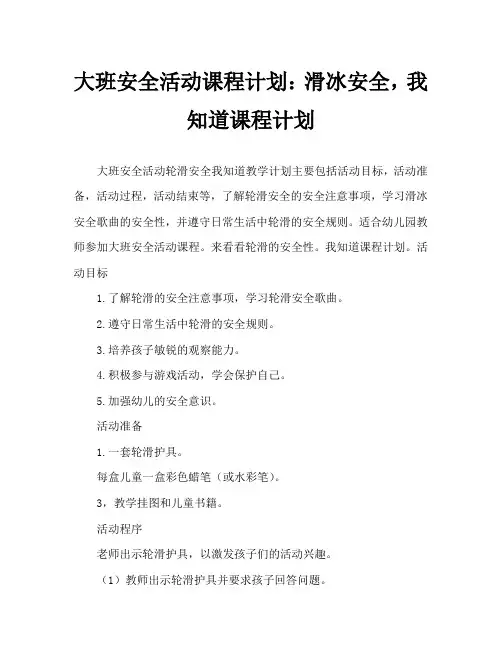 大班安全活动课程计划：滑冰安全，我知道课程计划

大班安全活动轮滑安全我知道教学计划主要包括活动目标，活动准备，活动过程，活动结束等，了解轮滑安全的安全注意事项，学习滑冰安全歌曲的安全性，并遵守日常生活中轮滑的安全规则。适合幼儿园教师参加大班安全活动课程。来看看轮滑的安全性。我知道课程计划。活动目标

1.了解轮滑的安全注意事项，学习轮滑安全歌曲。

2.遵守日常生活中轮滑的安全规则。

3.培养孩子敏锐的观察能力。

4.积极参与游戏活动，学会保护自己。

5.加强幼儿的安全意识。

活动准备

1.一套轮滑护具。

每盒儿童一盒彩色蜡笔（或水彩笔）。

3，教学挂图和儿童书籍。

活动程序

老师出示轮滑护具，以激发孩子们的活动兴趣。

（1）教师出示轮滑护具并要求孩子回答问题。